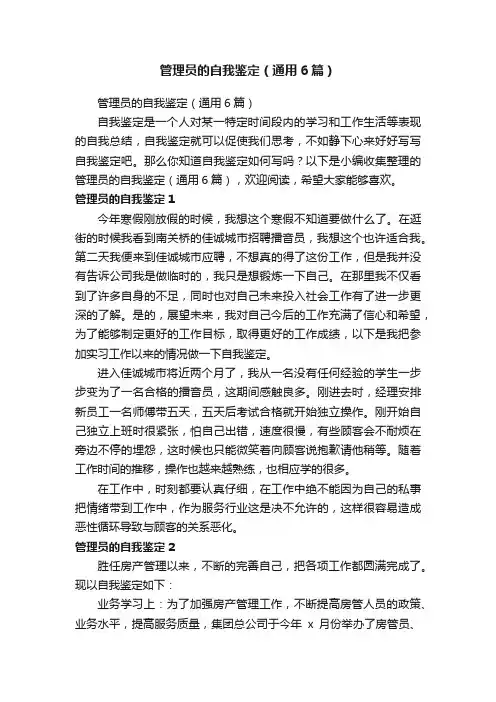 管理员的自我鉴定（通用6篇）

管理员的自我鉴定（通用6篇）

自我鉴定是一个人对某一特定时间段内的学习和工作生活等表现的自我总结，自我鉴定就可以促使我们思考，不如静下心来好好写写自我鉴定吧。那么你知道自我鉴定如何写吗？以下是小编收集整理的管理员的自我鉴定（通用6篇），欢迎阅读，希望大家能够喜欢。

管理员的自我鉴定1

今年寒假刚放假的时候，我想这个寒假不知道要做什么了。在逛街的时候我看到南关桥的佳诚城市招聘播音员，我想这个也许适合我。第二天我便来到佳诚城市应聘，不想真的得了这份工作，但是我并没有告诉公司我是做临时的，我只是想锻炼一下自己。在那里我不仅看到了许多自身的不足，同时也对自己未来投入社会工作有了进一步更深的了解。是的，展望未来，我对自己今后的工作充满了信心和希望，为了能够制定更好的工作目标，取得更好的工作成绩，以下是我把参加实习工作以来的情况做一下自我鉴定。

进入佳诚城市将近两个月了，我从一名没有任何经验的学生一步步变为了一名合格的播音员，这期间感触良多。刚进去时，经理安排新员工一名师傅带五天，五天后考试合格就开始独立操作。刚开始自己独立上班时很紧张，怕自己出错，速度很慢，有些顾客会不耐烦在旁边不停的埋怨，这时候也只能微笑着向顾客说抱歉请他稍等。随着工作时间的推移，操作也越来越熟练，也相应学的很多。

在工作中，时刻都要认真仔细，在工作中绝不能因为自己的私事把情绪带到工作中，作为服务行业这是决不允许的，这样很容易造成恶性循环导致与顾客的关系恶化。

管理员的自我鉴定2

胜任房产管理以来，不断的完善自己，把各项工作都圆满完成了。现以自我鉴定如下：

业务学习上：为了加强房产管理工作，不断提高房管人员的政策、业务水平，提高服务质量，集团总公司于今年 x 月份举办了房管员、